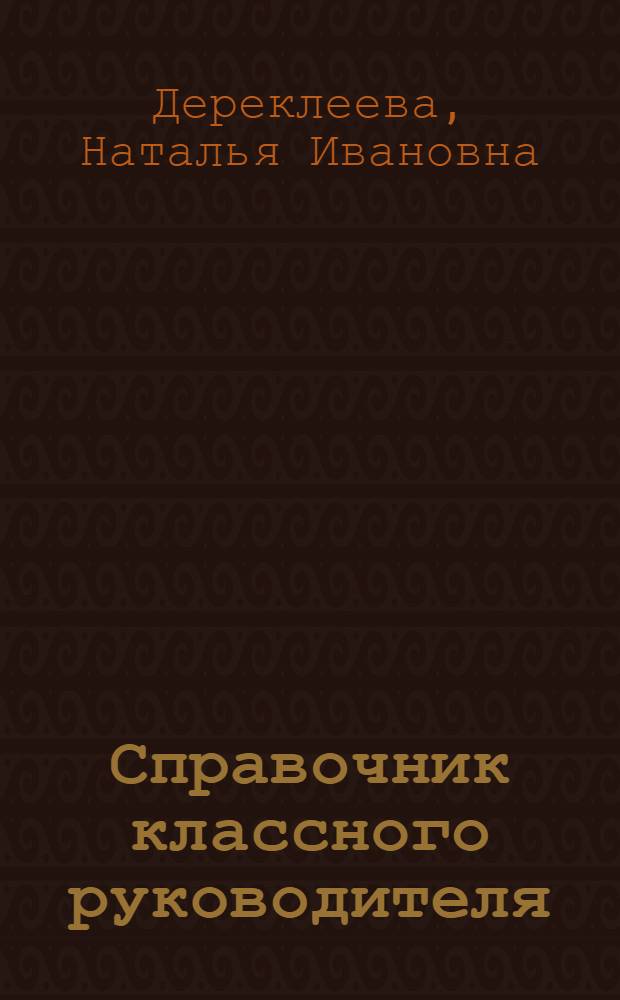 Дереклеева, Наталья Ивановна

Справочник классного руководителя